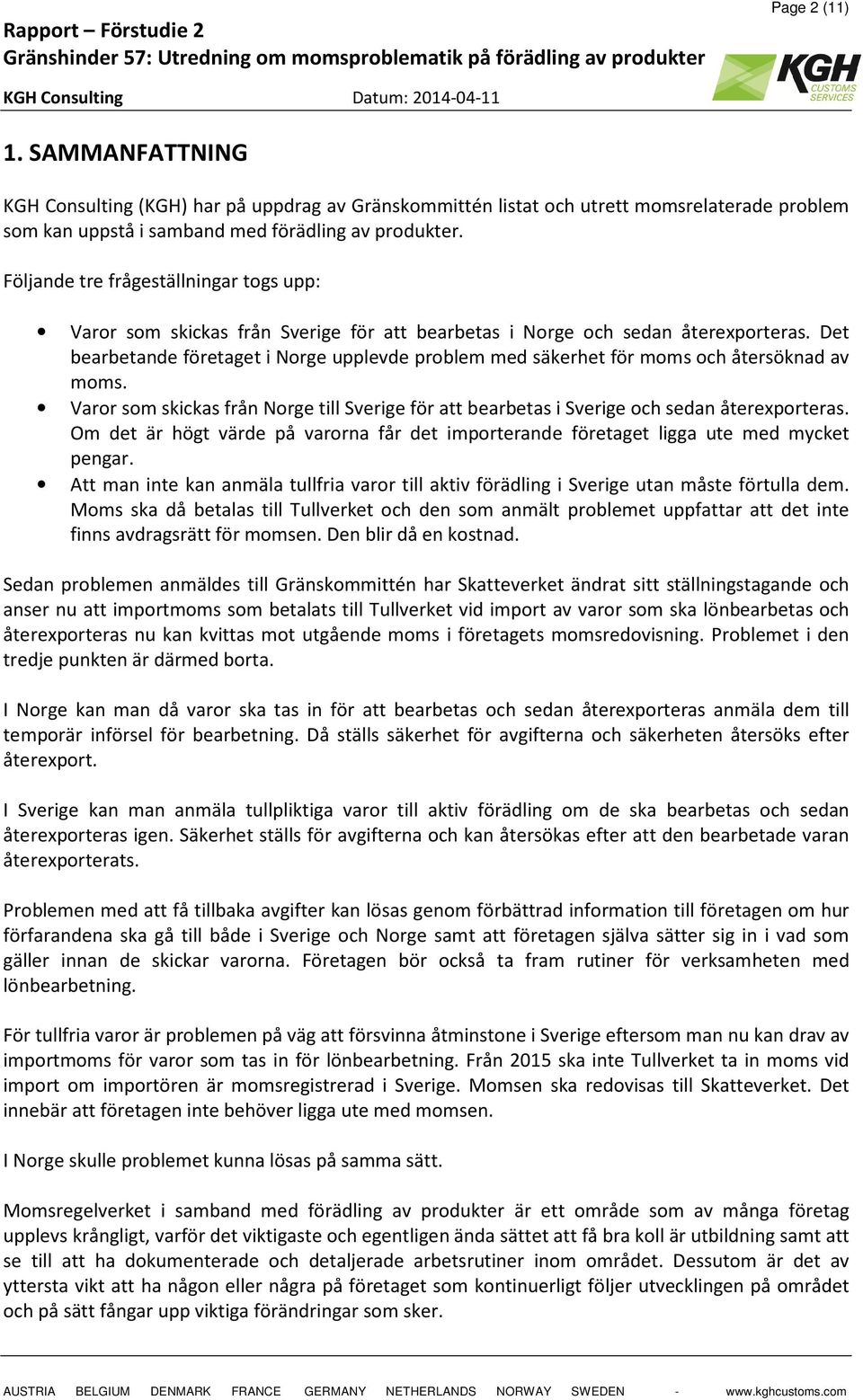 Page 2 (11)

Rapport – Förstudie 2
Gränshinder 57: Utredning om momsproblematik på förädling av produkter
KGH Consulting Datum: 2014-04-11

KGH CUSTOMS SERVICES

1. SAMMANFATTNING

KGH Consulting (KGH) har på uppdrag av Gränskommittén listat och utrett momsrelaterade problem som kan uppstå i samband med förädling av produkter.

Följande tre frågeställningar togs upp:

• Varor som skickas från Sverige för att bearbetas i Norge och sedan återexporteras. Det bearbetande företaget i Norge upplevde problem med säkerhet för moms och återsöknad av moms.
• Varor som skickas från Norge till Sverige för att bearbetas i Sverige och sedan återexporteras. Om det är högt värde på varorna får det importerande företaget ligga ute med mycket pengar.
• Att man inte kan anmäla tullfria varor till aktiv förädling i Sverige utan måste förtulla dem. Moms ska då betalas till Tullverket och den som anmält problemet uppfattar att det inte finns avdragsrätt för momsen. Den blir då en kostnad.

Sedan problemen anmäldes till Gränskommittén har Skatteverket ändrat sitt ställningstagande och anser nu att importmoms som betalats till Tullverket vid import av varor som ska lönbearbetas och återexporteras nu kan kvittas mot utgående moms i företagets momsredovisning. Problemet i den tredje punkten är därmed borta.

I Norge kan man då varor ska tas in för att bearbetas och sedan återexporteras anmäla dem till temporär införsel för bearbetning. Då ställs säkerhet för avgifterna och säkerheten återsöks efter återexport.

I Sverige kan man anmäla tullpliktiga varor till aktiv förädling om de ska bearbetas och sedan återexporteras igen. Säkerhet ställs för avgifterna och kan återsökas efter att den bearbetade varan återexporterats.

Problemen med att få tillbaka avgifter kan lösas genom förbättrad information till företagen om hur förfarandena ska gå till både i Sverige och Norge samt att företagen själva sätter sig in i vad som gäller innan de skickar varorna. Företagen bör också ta fram rutiner för verksamheten med lönbearbetning.

För tullfria varor är problemen på väg att försvinna åtminstone i Sverige eftersom man nu kan drav av importmoms för varor som tas in för lönbearbetning. Från 2015 ska inte Tullverket ta in moms vid import om importören är momsregistrerad i Sverige. Momsen ska redovisas till Skatteverket. Det innebär att företagen inte behöver ligga ute med momsen.

I Norge skulle problemet kunna lösas på samma sätt.

Momsregelverket i samband med förädling av produkter är ett område som av många företag upplevs krångligt, varför det viktigaste och egentligen ända sättet att få bra koll är utbildning samt att se till att ha dokumenterade och detaljerade arbetsrutiner inom området. Dessutom är det av yttersta vikt att ha någon eller några på företaget som kontinuerligt följer utvecklingen på området och på sätt fångar upp viktiga förändringar som sker.

AUSTRIA BELGIUM DENMARK FRANCE GERMANY NETHERLANDS NORWAY SWEDEN - www.kghcustoms.com